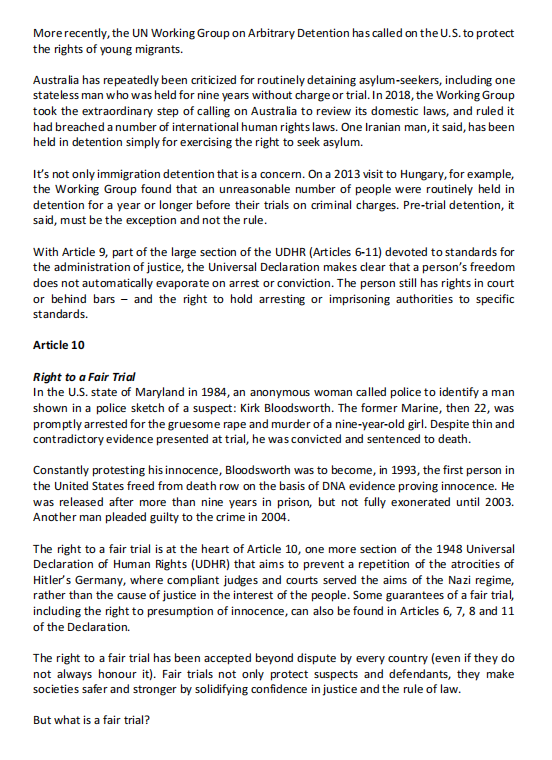 More recently, the UN Working Group on Arbitrary Detention has called on the U.S. to protect the rights of young migrants.

Australia has repeatedly been criticized for routinely detaining asylum-seekers, including one stateless man who was held for nine years without charge or trial. In 2018, the Working Group took the extraordinary step of calling on Australia to review its domestic laws, and ruled it had breached a number of international human rights laws. One Iranian man, it said, has been held in detention simply for exercising the right to seek asylum.

It's not only immigration detention that is a concern. On a 2013 visit to Hungary, for example, the Working Group found that an unreasonable number of people were routinely held in detention for a year or longer before their trials on criminal charges. Pre-trial detention, it said, must be the exception and not the rule.

With Article 9, part of the large section of the UDHR (Articles 6-11) devoted to standards for the administration of justice, the Universal Declaration makes clear that a person's freedom does not automatically evaporate on arrest or conviction. The person still has rights in court or behind bars – and the right to hold arresting or imprisoning authorities to specific standards.

Article 10

Right to a Fair Trial
In the U.S. state of Maryland in 1984, an anonymous woman called police to identify a man shown in a police sketch of a suspect: Kirk Bloodsworth. The former Marine, then 22, was promptly arrested for the gruesome rape and murder of a nine-year-old girl. Despite thin and contradictory evidence presented at trial, he was convicted and sentenced to death.

Constantly protesting his innocence, Bloodsworth was to become, in 1993, the first person in the United States freed from death row on the basis of DNA evidence proving innocence. He was released after more than nine years in prison, but not fully exonerated until 2003. Another man pleaded guilty to the crime in 2004.

The right to a fair trial is at the heart of Article 10, one more section of the 1948 Universal Declaration of Human Rights (UDHR) that aims to prevent a repetition of the atrocities of Hitler's Germany, where compliant judges and courts served the aims of the Nazi regime, rather than the cause of justice in the interest of the people. Some guarantees of a fair trial, including the right to presumption of innocence, can also be found in Articles 6, 7, 8 and 11 of the Declaration.

The right to a fair trial has been accepted beyond dispute by every country (even if they do not always honour it). Fair trials not only protect suspects and defendants, they make societies safer and stronger by solidifying confidence in justice and the rule of law.

But what is a fair trial?